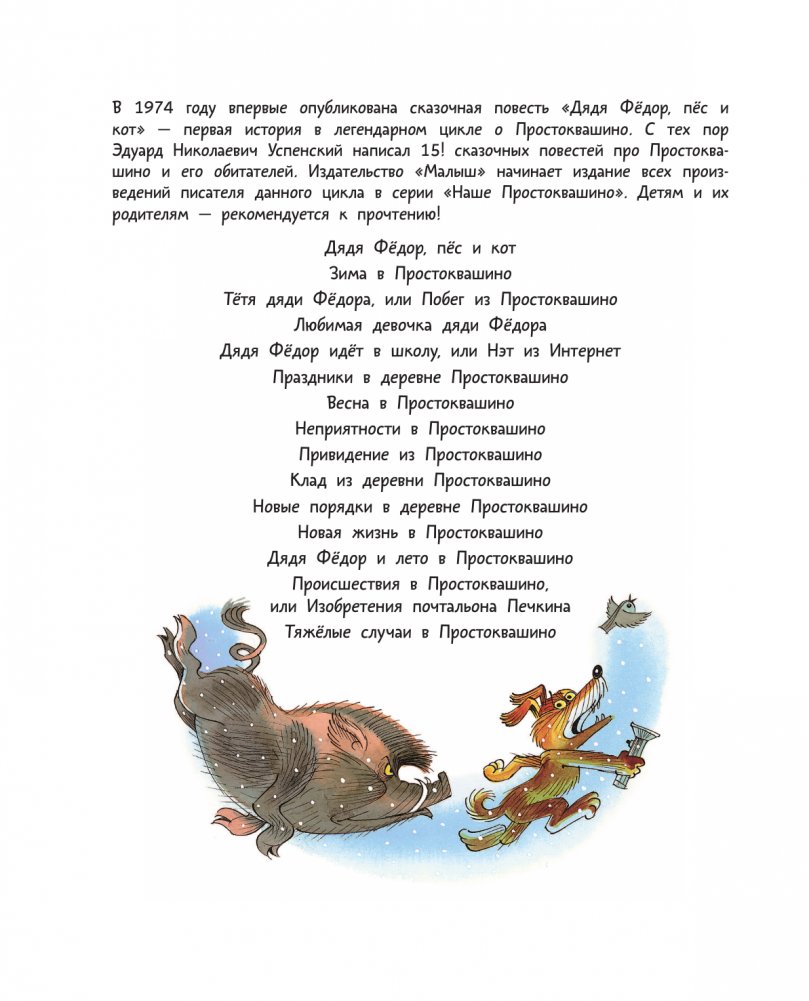 В 1974 году впервые опубликована сказочная повесть «Дядя Фёдор, пёс и кот» — первая история в легендарном цикле о Простоквашино. С тех пор Эдуард Николаевич Успенский написал 15! сказочных повестей про Простоквашино и его обитателей. Издательство «Малыш» начинает издание всех произведений писателя данного цикла в серии «Наше Простоквашино». Детям и их родителям — рекомендуется к прочтению!

Дядя Фёдор, пёс и кот
Зима в Простоквашино
Тётя дяди Фёдора, или Побег из Простоквашино
Любимая девочка дяди Фёдора
Дядя Фёдор идёт в школу, или Нэт из Интернет
Праздники в деревне Простоквашино
Весна в Простоквашино
Неприятности в Простоквашино
Привидение из Простоквашино
Клад из деревни Простоквашино
Новые порядки в деревне Простоквашино
Новая жизнь в Простоквашино
Дядя Фёдор и лето в Простоквашино
Происшествия в Простоквашино, или Изобретения почтальона Печкина
Тяжёлые случаи в Простоквашино